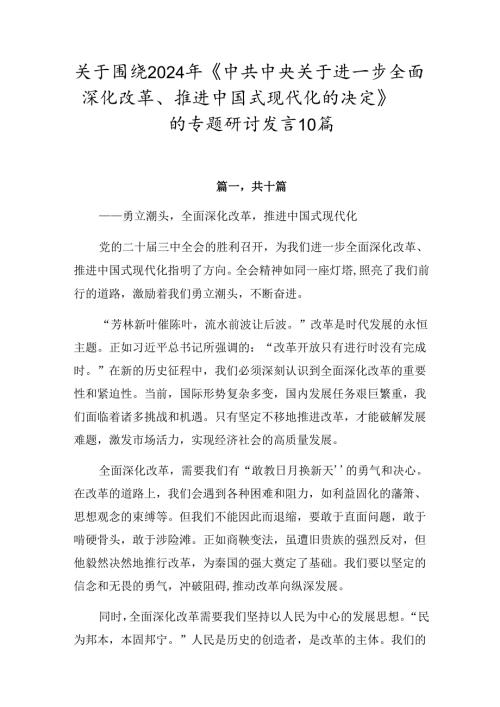 关于围绕2024年《中共中央关于进一步全面深化改革、推进中国式现代化的决定》的专题研讨发言10篇

篇一，共十篇

——勇立潮头，全面深化改革，推进中国式现代化

党的二十届三中全会的胜利召开，为我们进一步全面深化改革、推进中国式现代化指明了方向。全会精神如同一座灯塔,照亮了我们前行的道路，激励着我们勇立潮头，不断奋进。

“芳林新叶催陈叶，流水前波让后波。”改革是时代发展的永恒主题。正如习近平总书记所强调的：“改革开放只有进行时没有完成时。”在新的历史征程中，我们必须深刻认识到全面深化改革的重要性和紧迫性。当前，国际形势复杂多变，国内发展任务艰巨繁重，我们面临着诸多挑战和机遇。只有坚定不移地推进改革，才能破解发展难题，激发市场活力，实现经济社会的高质量发展。

全面深化改革，需要我们有“敢教日月换新天’’的勇气和决心。在改革的道路上，我们会遇到各种困难和阻力，如利益固化的藩篱、思想观念的束缚等。但我们不能因此而退缩，要敢于直面问题，敢于啃硬骨头，敢于涉险滩。正如商鞅变法，虽遭旧贵族的强烈反对，但他毅然决然地推行改革，为秦国的强大奠定了基础。我们要以坚定的信念和无畏的勇气，冲破阻碍,推动改革向纵深发展。

同时，全面深化改革需要我们坚持以人民为中心的发展思想。“民为邦本，本固邦宁。”人民是历史的创造者，是改革的主体。我们的